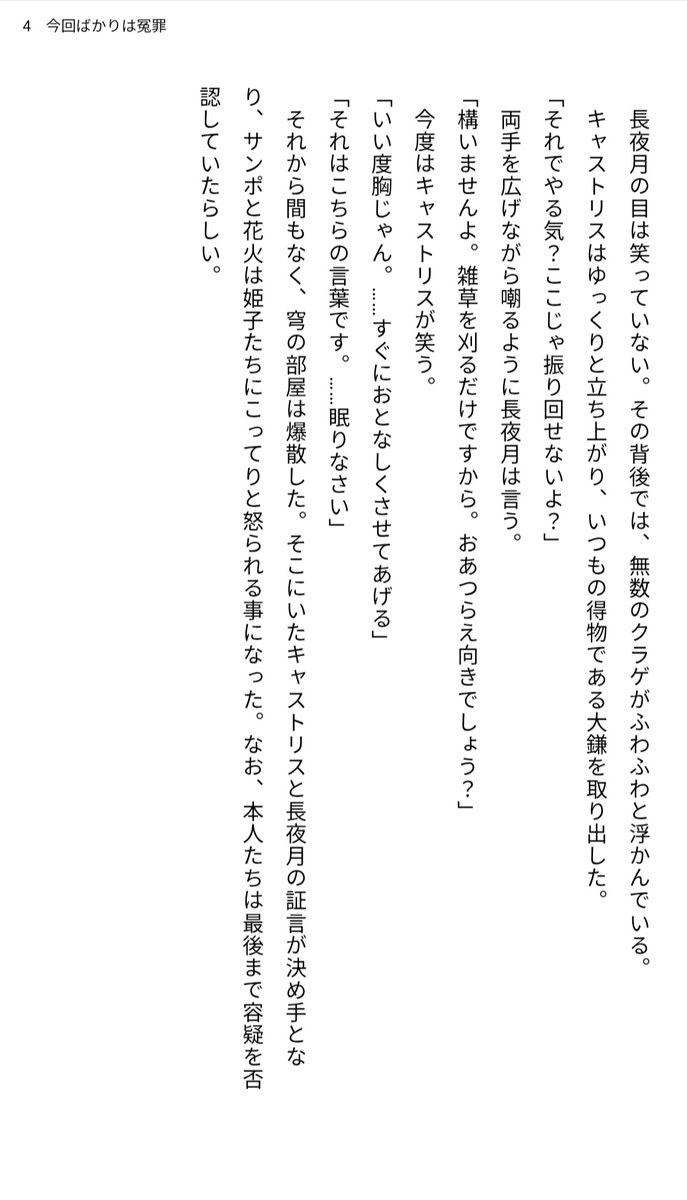 4　今回ばかりは冤罪

長夜月の目は笑っていない。その背後では、無数のクラゲがふわふわと浮かんでいる。
キャストリスはゆっくりと立ち上がり、いつもの得物である大鎌を取り出した。
「それでやる気？ここじゃ振り回せないよ？」
両手を広げながら嘲るように長夜月は言う。
「構いませんよ。雑草を刈るだけですから。おあつらえ向きでしょう？」
今度はキャストリスが笑う。
「いい度胸じゃん。……すぐにおとなしくさせてあげる」
「それはこちらの言葉です。……眠りなさい」
それから間もなく、穹の部屋は爆散した。そこにいたキャストリスと長夜月の証言が決め手となり、サンポと花火は姫子たちにこってりと怒られる事になった。なお、本人たちは最後まで容疑を否認していたらしい。